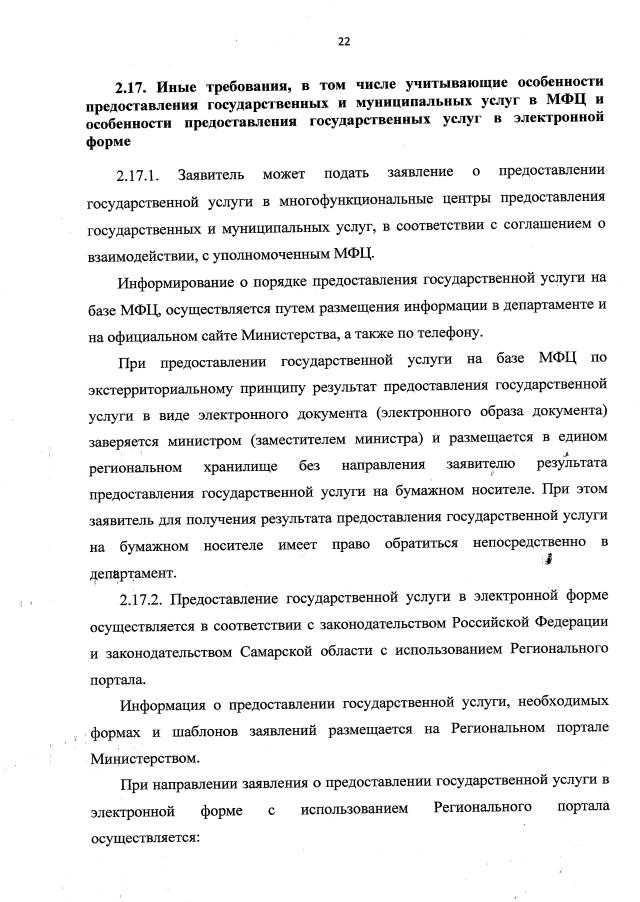 22

2.17. Иные требования, в том числе учитывающие особенности предоставления государственных и муниципальных услуг в МФЦ и особенности предоставления государственных услуг в электронной форме

2.17.1. Заявитель может подать заявление о предоставлении государственной услуги в многофункциональные центры предоставления государственных и муниципальных услуг, в соответствии с соглашением о взаимодействии, с уполномоченным МФЦ.

Информирование о порядке предоставления государственной услуги на базе МФЦ, осуществляется путем размещения информации в департаменте и на официальном сайте Министерства, а также по телефону.

При предоставлении государственной услуги на базе МФЦ по экстерриториальному принципу результат предоставления государственной услуги в виде электронного документа (электронного образа документа) заверяется министром (заместителем министра) и размещается в едином региональном хранилище без направления заявителю результата предоставления государственной услуги на бумажном носителе. При этом заявитель для получения результата предоставления государственной услуги на бумажном носителе имеет право обратиться непосредственно в департамент.

2.17.2. Предоставление государственной услуги в электронной форме осуществляется в соответствии с законодательством Российской Федерации и законодательством Самарской области с использованием Регионального портала.

Информация о предоставлении государственной услуги, необходимых формах и шаблонов заявлений размещается на Региональном портале Министерством.

При направлении заявления о предоставлении государственной услуги в электронной форме с использованием Регионального портала осуществляется: